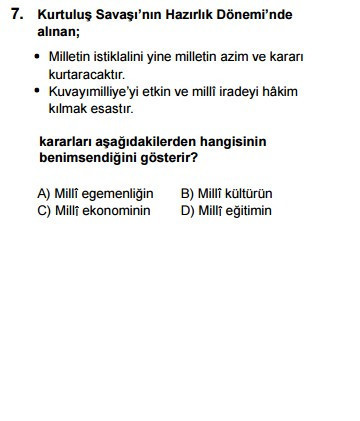 7. Kurtuluş Savaşı'nın Hazırlık Dönemi'nde alınan;

• Milletin istiklalini yine milletin azim ve kararı kurtaracaktır.
• Kuvayımilliye'yi etkin ve millî iradeyi hâkim kılmak esastır.

kararları aşağıdakilerden hangisinin benimsendiğini gösterir?

A) Millî egemenliğin
B) Millî kültürün
C) Millî ekonominin
D) Millî eğitimin